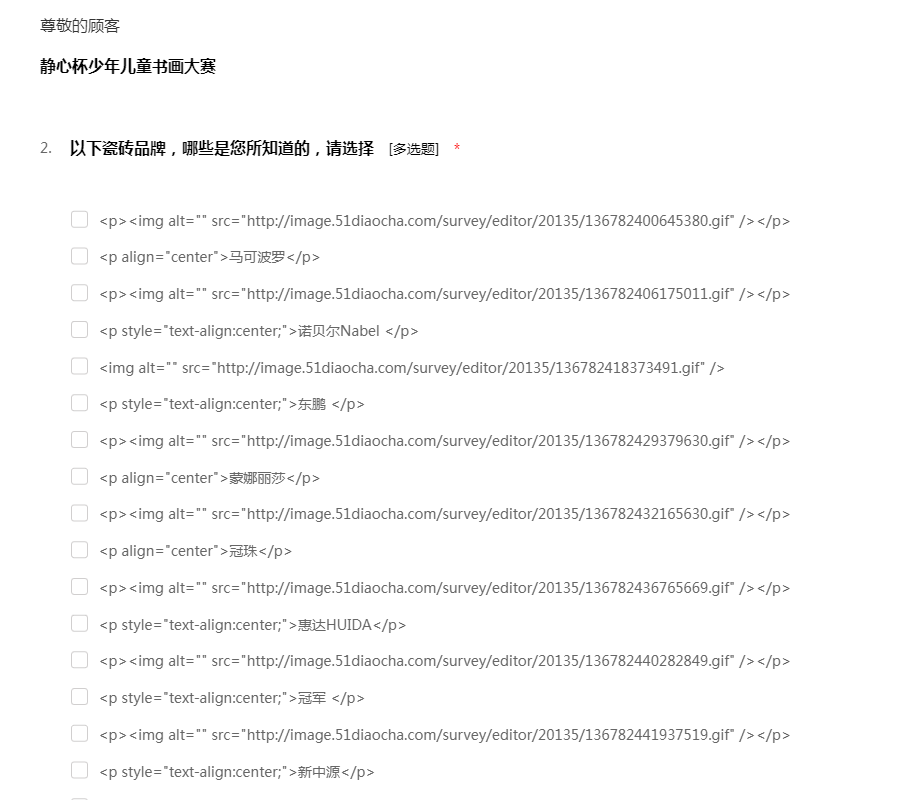 尊敬的顾客

静心杯少年儿童书画大赛

2. 以下瓷砖品牌，哪些是您所知道的，请选择 [多选题] *

<p><img alt="" src="http://image.51diaocha.com/survey/editor/20135/136782400645380.gif" /></p>

<p align="center">马可波罗</p>

<p><img alt="" src="http://image.51diaocha.com/survey/editor/20135/136782406175011.gif" /></p>

<p style="text-align:center;">诺贝尔Nabel </p>

<img alt="" src="http://image.51diaocha.com/survey/editor/20135/136782418373491.gif" />

<p style="text-align:center;">东鹏 </p>

<p><img alt="" src="http://image.51diaocha.com/survey/editor/20135/136782429379630.gif" /></p>

<p align="center">蒙娜丽莎</p>

<p><img alt="" src="http://image.51diaocha.com/survey/editor/20135/136782432165630.gif" /></p>

<p align="center">冠珠</p>

<p><img alt="" src="http://image.51diaocha.com/survey/editor/20135/136782436765669.gif" /></p>

<p style="text-align:center;">惠达HUIDA</p>

<p><img alt="" src="http://image.51diaocha.com/survey/editor/20135/136782440282849.gif" /></p>

<p style="text-align:center;">冠军 </p>

<p><img alt="" src="http://image.51diaocha.com/survey/editor/20135/136782441937519.gif" /></p>

<p style="text-align:center;">新中源</p>